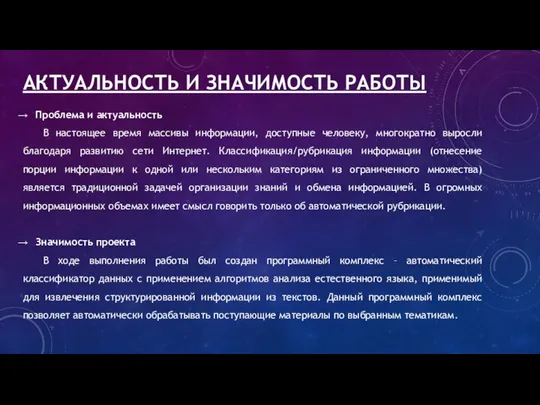 АКТУАЛЬНОСТЬ И ЗНАЧИМОСТЬ РАБОТЫ

→ Проблема и актуальность

В настоящее время массивы информации, доступные человеку, многократно выросли благодаря развитию сети Интернет. Классификация/рубрикация информации (отнесение порции информации к одной или нескольким категориям из ограниченного множества) является традиционной задачей организации знаний и обмена информацией. В огромных информационных объемах имеет смысл говорить только об автоматической рубрикации.

→ Значимость проекта

В ходе выполнения работы был создан программный комплекс – автоматический классификатор данных с применением алгоритмов анализа естественного языка, применимый для извлечения структурированной информации из текстов. Данный программный комплекс позволяет автоматически обрабатывать поступающие материалы по выбранным тематикам.